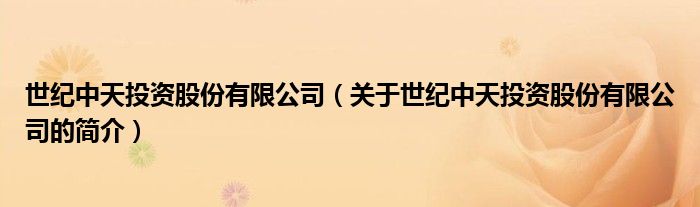 世纪中天投资股份有限公司（关于世纪中天投资股份有限公司的简介）